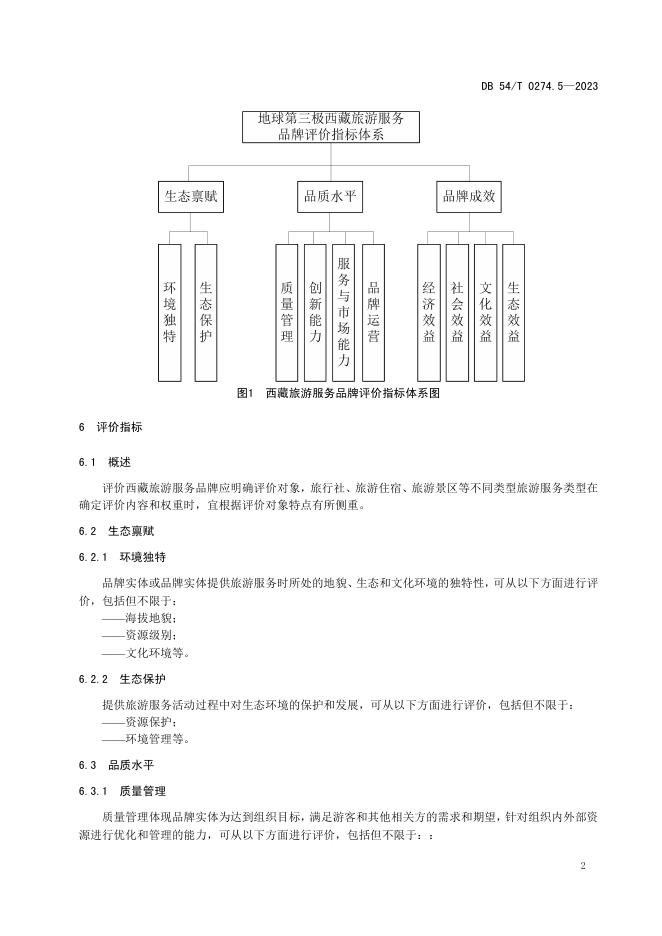 DB 54/T 0274.5—2023

地球第三极西藏旅游服务品牌评价指标体系

生态禀赋

品质水平

品牌成效

环境独特

生态保护

质量管理

创新能力

服务与市场能力

品牌运营

经济效益

社会效益

文化效益

生态效益

图1 西藏旅游服务品牌评价指标体系图

6 评价指标

6.1 概述

评价西藏旅游服务品牌应明确评价对象，旅行社、旅游住宿、旅游景区等不同类型旅游服务类型在确定评价内容和权重时，宜根据评价对象特点有所侧重。

6.2 生态禀赋

6.2.1 环境独特

品牌实体或品牌实体提供旅游服务时所处的地貌、生态和文化环境的独特性，可从以下方面进行评价，包括但不限于：

——海拔地貌；

——资源级别；

——文化环境等。

6.2.2 生态保护

提供旅游服务活动过程中对生态环境的保护和发展，可从以下方面进行评价，包括但不限于：

——资源保护；

——环境管理等。

6.3 品质水平

6.3.1 质量管理

质量管理体现品牌实体为达到组织目标，满足游客和其他相关方的需求和期望，针对组织内外部资源进行优化和管理的能力，可从以下方面进行评价，包括但不限于：：

2